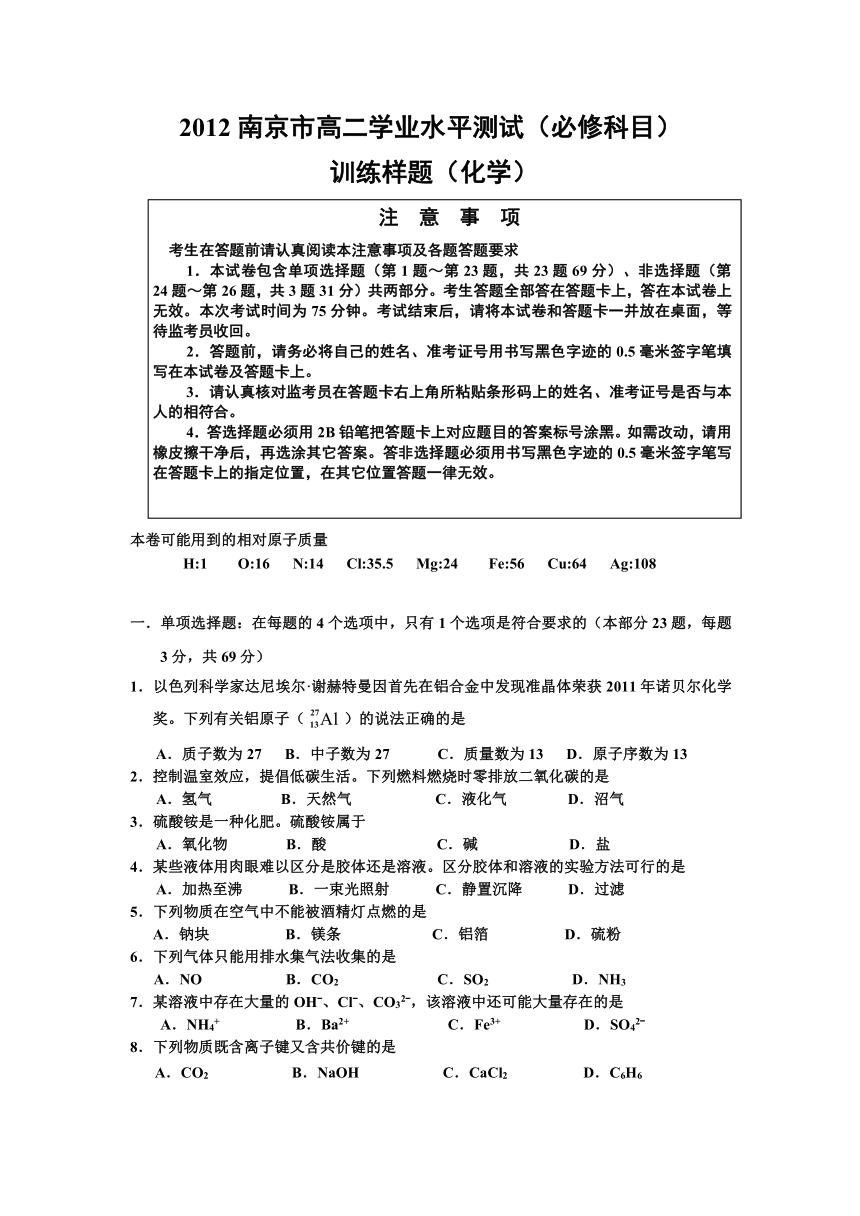 2012 南京市高二学业水平测试（必修科目）
训练样题（化学）

注 意 事 项

考生在答题前请认真阅读本注意事项及各题答题要求

1．本试卷包含单项选择题（第 1 题～第 23 题，共 23 题 69 分）、非选择题（第 24 题～第 26 题，共 3 题 31 分）共两部分。考生答题全部答在答题卡上，答在本试卷上无效。本次考试时间为 75 分钟。考试结束后，请将本试卷和答题卡一并放在桌面，等待监考员收回。

2．答题前，请务必将自己的姓名、准考证号用书写黑色字迹的 0.5 毫米签字笔填写在本试卷及答题卡上。

3．请认真核对监考员在答题卡右上角所粘贴条形码上的姓名、准考证号是否与本人的相符合。

4．答选择题必须用 2B 铅笔把答题卡上对应题目的答案标号涂黑。如需改动，请用橡皮擦干净后，再选涂其它答案。答非选择题必须用书写黑色字迹的 0.5 毫米签字笔写在答题卡上的指定位置，在其它位置答题一律无效。

本卷可能用到的相对原子质量

H:1 O:16 N:14 Cl:35.5 Mg:24 Fe:56 Cu:64 Ag:108

一．单项选择题：在每题的 4 个选项中，只有 1 个选项是符合要求的（本部分 23 题，每题 3 分，共 69 分）

1．以色列科学家达尼埃尔·谢赫特曼因首先在铝合金中发现准晶体荣获 2011 年诺贝尔化学奖。下列有关铝原子（$^{27}_{13}Al$）的说法正确的是

A．质子数为 27 B．中子数为 27 C．质量数为 13 D．原子序数为 13

2．控制温室效应，提倡低碳生活。下列燃料燃烧时零排放二氧化碳的是

A．氢气 B．天然气 C．液化气 D．沼气

3．硫酸铵是一种化肥。硫酸铵属于

A．氧化物 B．酸 C．碱 D．盐

4．某些液体用肉眼难以区分是胶体还是溶液。区分胶体和溶液的实验方法可行的是

A．加热至沸 B．一束光照射 C．静置沉降 D．过滤

5．下列物质在空气中不能被酒精灯点燃的是

A．钠块 B．镁条 C．铝箔 D．硫粉

6．下列气体只能用排水集气法收集的是

A．NO B．$CO_2$ C．$SO_2$ D．$NH_3$

7．某溶液中存在大量的 $OH^-$、$Cl^-$、$CO_3^{2-}$，该溶液中还可能大量存在的是

A．$NH_4^+$ B．$Ba^{2+}$ C．$Fe^{3+}$ D．$SO_4^{2-}$

8．下列物质既含离子键又含共价键的是

A．$CO_2$ B．NaOH C．$CaCl_2$ D．$C_6H_6$